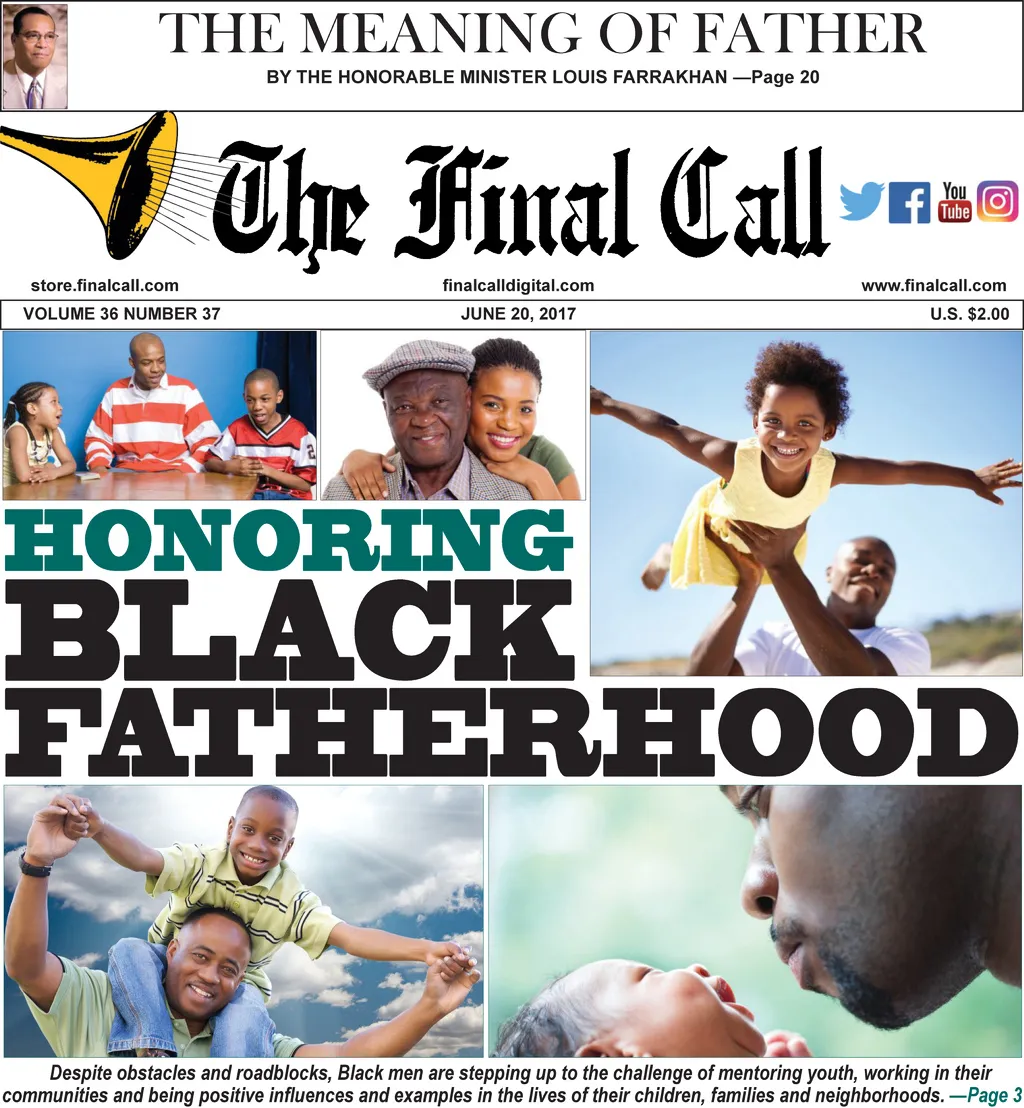 THE MEANING OF FATHER
BY THE HONORABLE MINISTER LOUIS FARRAKHAN —Page 20

The Final Call

You Tube

store.finalcall.com finalcalldigital.com www.finalcall.com

VOLUME 36 NUMBER 37 JUNE 20, 2017 U.S. $2.00

HONORING
BLACK
FATHERHOOD

Despite obstacles and roadblocks, Black men are stepping up to the challenge of mentoring youth, working in their communities and being positive influences and examples in the lives of their children, families and neighborhoods. —Page 3